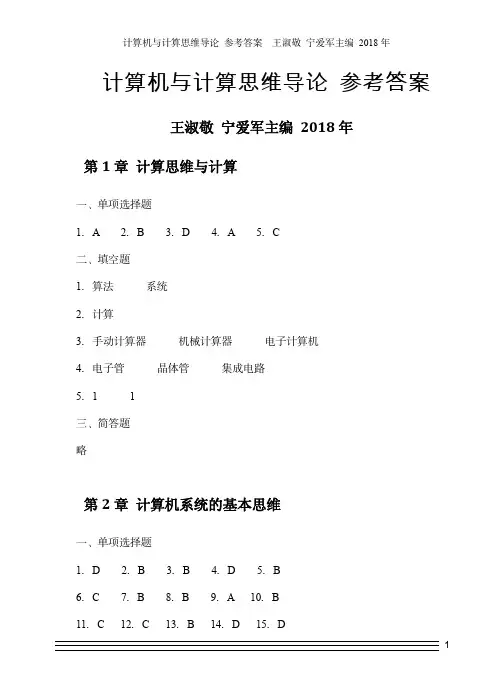 计算机与计算思维导论 参考答案 王淑敬 宁爱军主编 2018 年

计算机与计算思维导论 参考答案

王淑敬 宁爱军主编 2018 年

第 1 章 计算思维与计算

一、单项选择题

1. A 2. B 3. D 4. A 5. C

二、填空题

1. 算法 系统

2. 计算

3. 手动计算器 机械计算器 电子计算机

4. 电子管 晶体管 集成电路

5. 1 1

三、简答题

略

第 2 章 计算机系统的基本思维

一、单项选择题

1. D 2. B 3. B 4. D 5. B

6. C 7. B 8. B 9. A 10. B

11. C 12. C 13. B 14. D 15. D

1